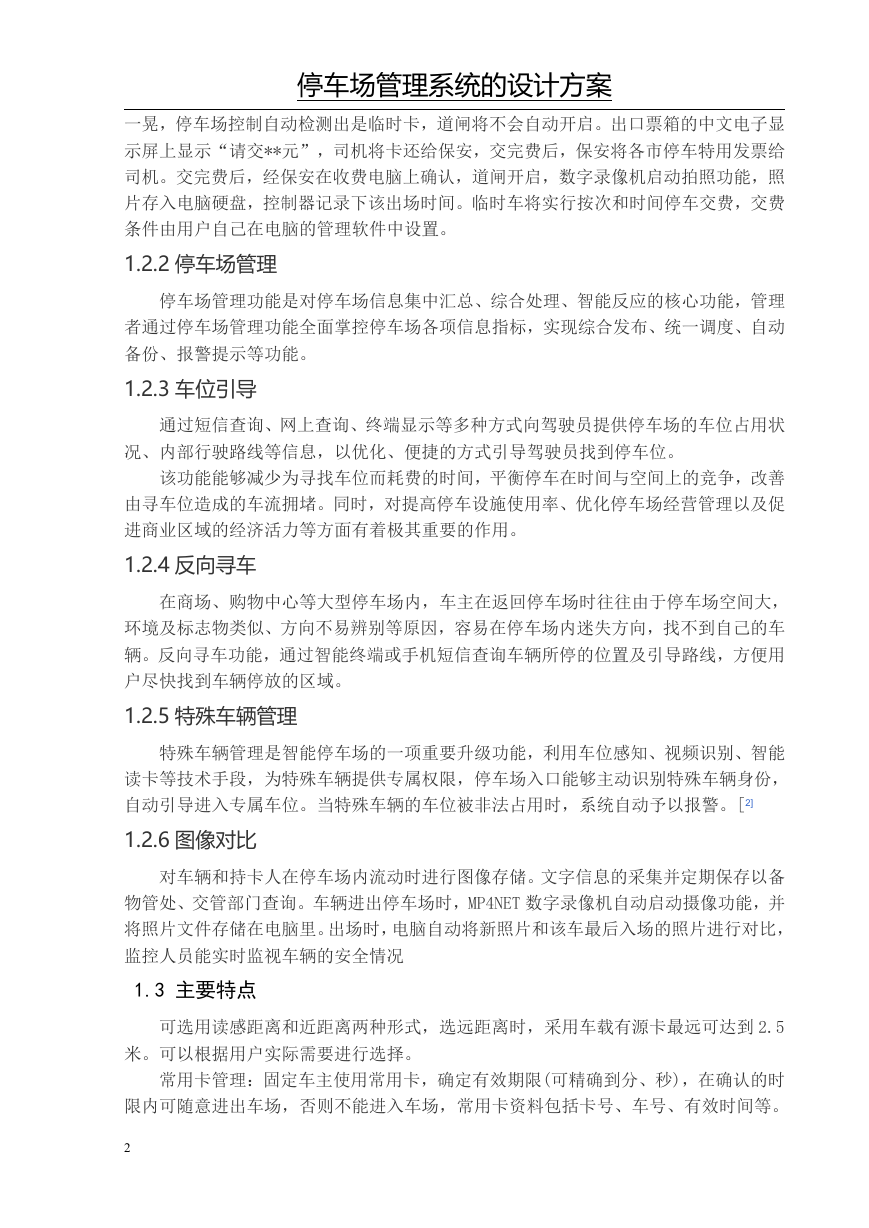 停车场管理系统的设计方案

一晃，停车场控制自动检测出是临时卡，道闸将不会自动开启。出口票箱的中文电子显示屏上显示“请交**元”，司机将卡还给保安，交完费后，保安将各市停车特用发票给司机。交完费后，经保安在收费电脑上确认，道闸开启，数字录像机启动拍照功能，照片存入电脑硬盘，控制器记录下该出场时间。临时车将实行按次和时间停车交费，交费条件由用户自己在电脑的管理软件中设置。

1.2.2 停车场管理

停车场管理功能是对停车场信息集中汇总、综合处理、智能反应的核心功能，管理者通过停车场管理功能全面掌控停车场各项信息指标，实现综合发布、统一调度、自动备份、报警提示等功能。

1.2.3 车位引导

通过短信查询、网上查询、终端显示等多种方式向驾驶员提供停车场的车位占用状况、内部行驶路线等信息，以优化、便捷的方式引导驾驶员找到停车位。

该功能能够减少为寻找车位而耗费的时间，平衡停车在时间与空间上的竞争，改善由寻车位造成的车流拥堵。同时，对提高停车设施使用率、优化停车场经营管理以及促进商业区域的经济活力等方面有着极其重要的作用。

1.2.4 反向寻车

在商场、购物中心等大型停车场内，车主在返回停车场时往往由于停车场空间大，环境及标志物类似、方向不易辨别等原因，容易在停车场内迷失方向，找不到自己的车辆。反向寻车功能，通过智能终端或手机短信查询车辆所停的位置及引导路线，方便用户尽快找到车辆停放的区域。

1.2.5 特殊车辆管理

特殊车辆管理是智能停车场的一项重要升级功能，利用车位感知、视频识别、智能读卡等技术手段，为特殊车辆提供专属权限，停车场入口能够主动识别特殊车辆身份，自动引导进入专属车位。当特殊车辆的车位被非法占用时，系统自动予以报警。[2]

1.2.6 图像对比

对车辆和持卡人在停车场内流动时进行图像存储。文字信息的采集并定期保存以备物管处、交管部门查询。车辆进出停车场时，MP4NET 数字录像机自动启动摄像功能，并将照片文件存储在电脑里。出场时，电脑自动将新照片和该车最后入场的照片进行对比，监控人员能实时监视车辆的安全情况

1.3 主要特点

可选用读感距离和近距离两种形式，选远距离时，采用车载有源卡最远可达到 2.5 米。可以根据用户实际需要进行选择。

常用卡管理：固定车主使用常用卡，确定有效期限(可精确到分、秒)，在确认的时限内可随意进出车场，否则不能进入车场，常用卡资料包括卡号、车号、有效时间等。

2